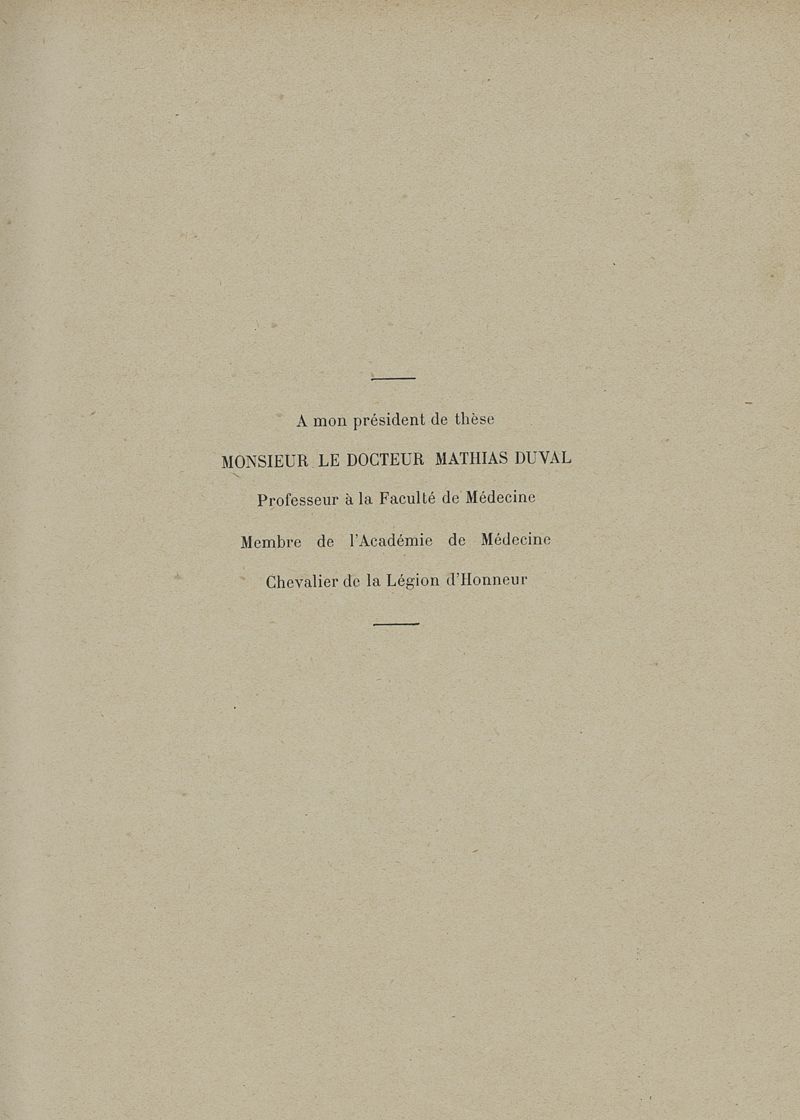 A mon président de thèse

MONSIEUR LE DOCTEUR MATHIAS DUVAL

Professeur à la Faculté de Médecine

Membre de l'Académie de Médecine

Chevalier de la Légion d'Honneur